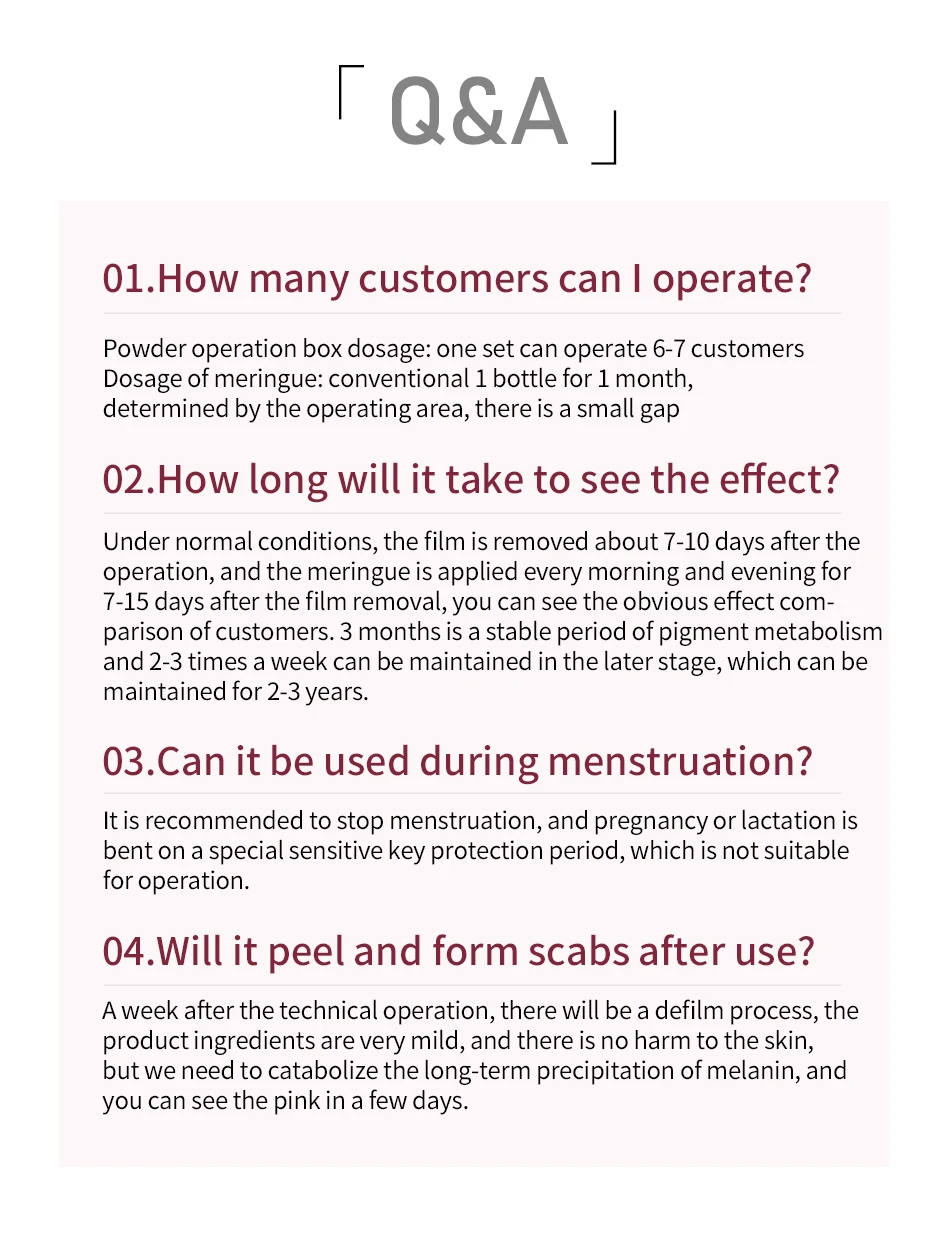 「 Q&A 」

01.How many customers can I operate?

Powder operation box dosage: one set can operate 6-7 customers
Dosage of meringue: conventional 1 bottle for 1 month, determined by the operating area, there is a small gap

02.How long will it take to see the effect?

Under normal conditions, the film is removed about 7-10 days after the operation, and the meringue is applied every morning and evening for 7-15 days after the film removal, you can see the obvious effect comparison of customers. 3 months is a stable period of pigment metabolism and 2-3 times a week can be maintained in the later stage, which can be maintained for 2-3 years.

03.Can it be used during menstruation?

It is recommended to stop menstruation, and pregnancy or lactation is bent on a special sensitive key protection period, which is not suitable for operation.

04.Will it peel and form scabs after use?

A week after the technical operation, there will be a defilm process, the product ingredients are very mild, and there is no harm to the skin, but we need to catabolize the long-term precipitation of melanin, and you can see the pink in a few days.